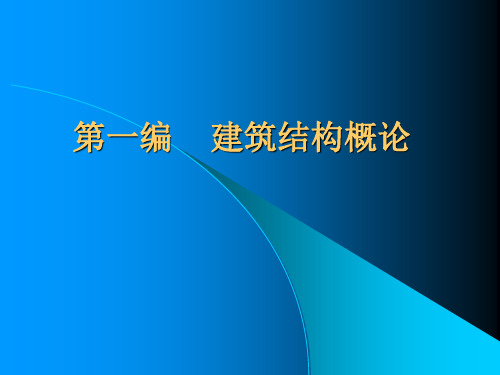 第一编　建筑结构概论